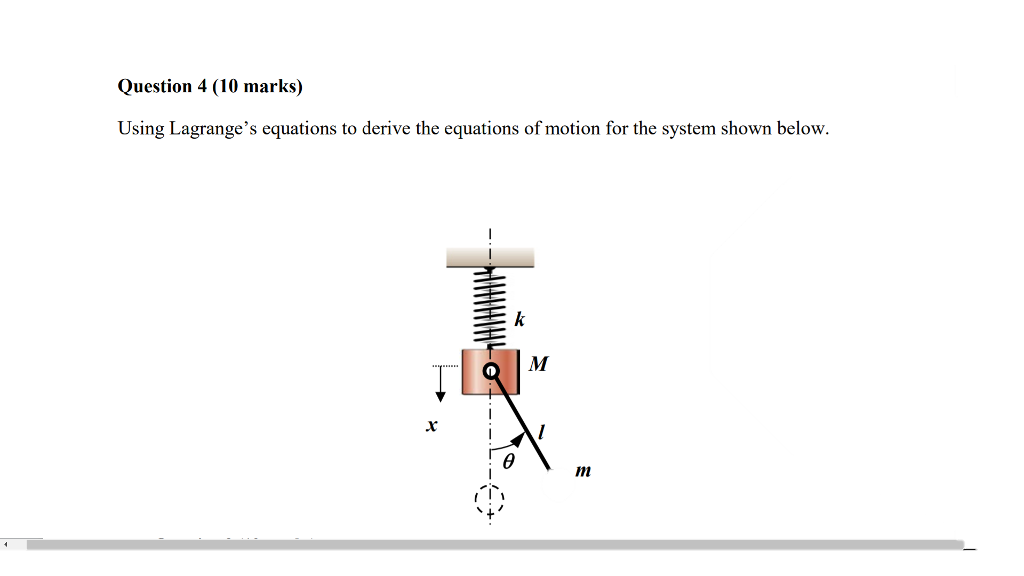 Question 4 (10 marks)

Using Lagrange's equations to derive the equations of motion for the system shown below.

$k$

$M$

$x$

$l$

$\theta$

$m$